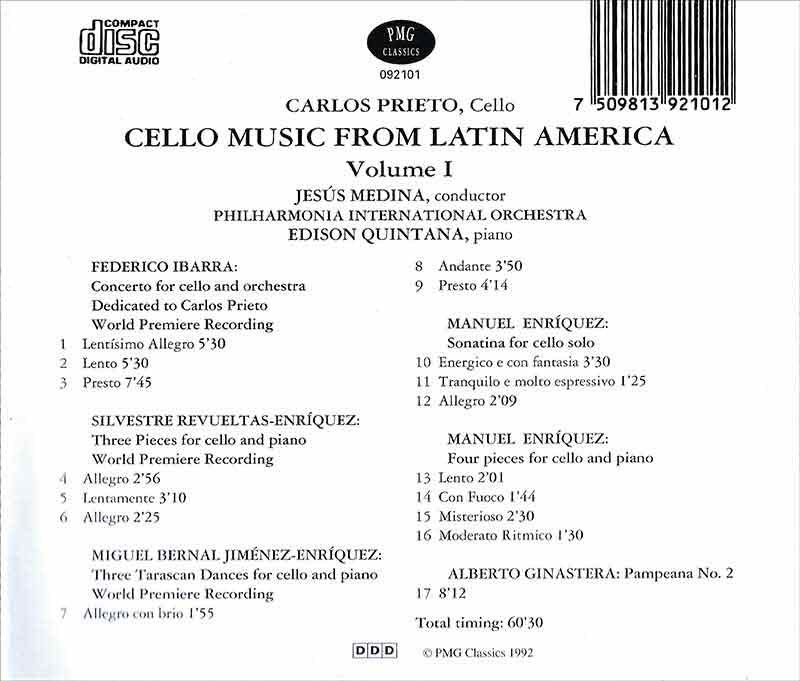 COMPACT
disc
DIGITAL AUDIO

PMG
CLASSICS
092101

7 509813 921012

CARLOS PRIETO, Cello

CELLO MUSIC FROM LATIN AMERICA

Volume I

JESÚS MEDINA, conductor
PHILHARMONIA INTERNATIONAL ORCHESTRA
EDISON QUINTANA, piano

FEDERICO IBARRA:
Concerto for cello and orchestra
Dedicated to Carlos Prieto
World Premiere Recording
1 Lentísimo Allegro 5'30
2 Lento 5'30
3 Presto 7'45

SILVESTRE REVUELTAS-ENRÍQUEZ:
Three Pieces for cello and piano
World Premiere Recording
4 Allegro 2'56
5 Lentamente 3'10
6 Allegro 2'25

MIGUEL BERNAL JIMÉNEZ-ENRÍQUEZ:
Three Tarascan Dances for cello and piano
World Premiere Recording
7 Allegro con brio 1'55
8 Andante 3'50
9 Presto 4'14

MANUEL ENRÍQUEZ:
Sonatina for cello solo
10 Energico e con fantasia 3'30
11 Tranquilo e molto espressivo 1'25
12 Allegro 2'09

MANUEL ENRÍQUEZ:
Four pieces for cello and piano
13 Lento 2'01
14 Con Fuoco 1'44
15 Misterioso 2'30
16 Moderato Ritmico 1'30

ALBERTO GINASTERA: Pampeana No. 2
17 8'12

Total timing: 60'30

DDD © PMG Classics 1992